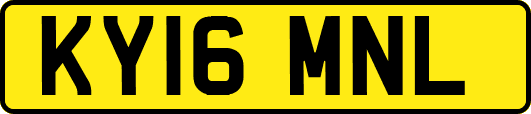 KY16 MNL